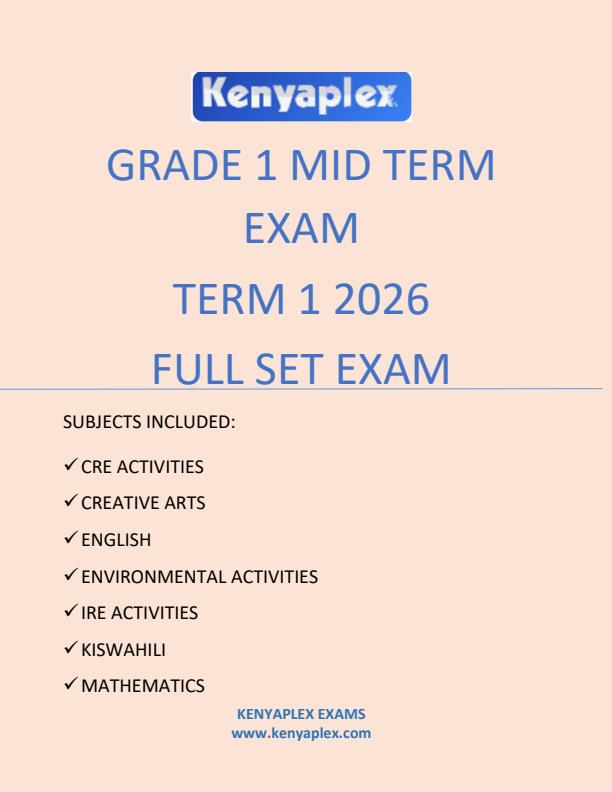 Kenyaplex

GRADE 1 MID TERM EXAM

TERM 1 2026

FULL SET EXAM

SUBJECTS INCLUDED:

✓ CRE ACTIVITIES
✓ CREATIVE ARTS
✓ ENGLISH
✓ ENVIRONMENTAL ACTIVITIES
✓ IRE ACTIVITIES
✓ KISWAHILI
✓ MATHEMATICS

KENYAPLEX EXAMS
www.kenyaplex.com